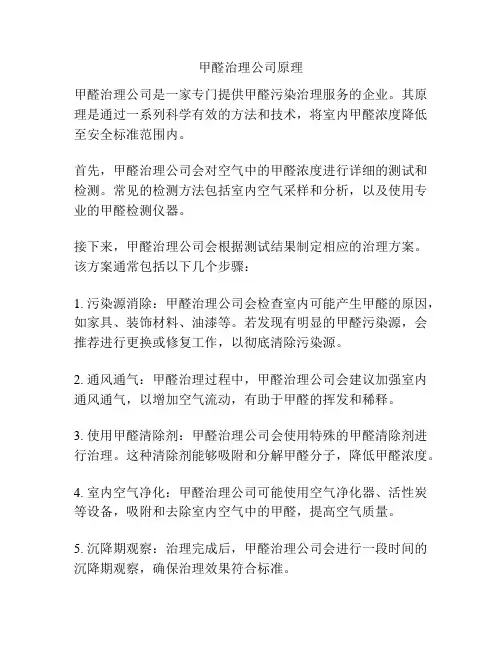 甲醛治理公司原理

甲醛治理公司是一家专门提供甲醛污染治理服务的企业。其原理是通过一系列科学有效的方法和技术，将室内甲醛浓度降低至安全标准范围内。

首先，甲醛治理公司会对空气中的甲醛浓度进行详细的测试和检测。常见的检测方法包括室内空气采样和分析，以及使用专业的甲醛检测仪器。

接下来，甲醛治理公司会根据测试结果制定相应的治理方案。该方案通常包括以下几个步骤：

1. 污染源消除：甲醛治理公司会检查室内可能产生甲醛的原因，如家具、装饰材料、油漆等。若发现有明显的甲醛污染源，会推荐进行更换或修复工作，以彻底清除污染源。

2. 通风通气：甲醛治理过程中，甲醛治理公司会建议加强室内通风通气，以增加空气流动，有助于甲醛的挥发和稀释。

3. 使用甲醛清除剂：甲醛治理公司会使用特殊的甲醛清除剂进行治理。这种清除剂能够吸附和分解甲醛分子，降低甲醛浓度。

4. 室内空气净化：甲醛治理公司可能使用空气净化器、活性炭等设备，吸附和去除室内空气中的甲醛，提高空气质量。

5. 沉降期观察：治理完成后，甲醛治理公司会进行一段时间的沉降期观察，确保治理效果符合标准。